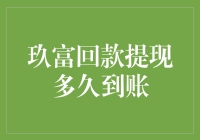 玖富回款提现
多久到账